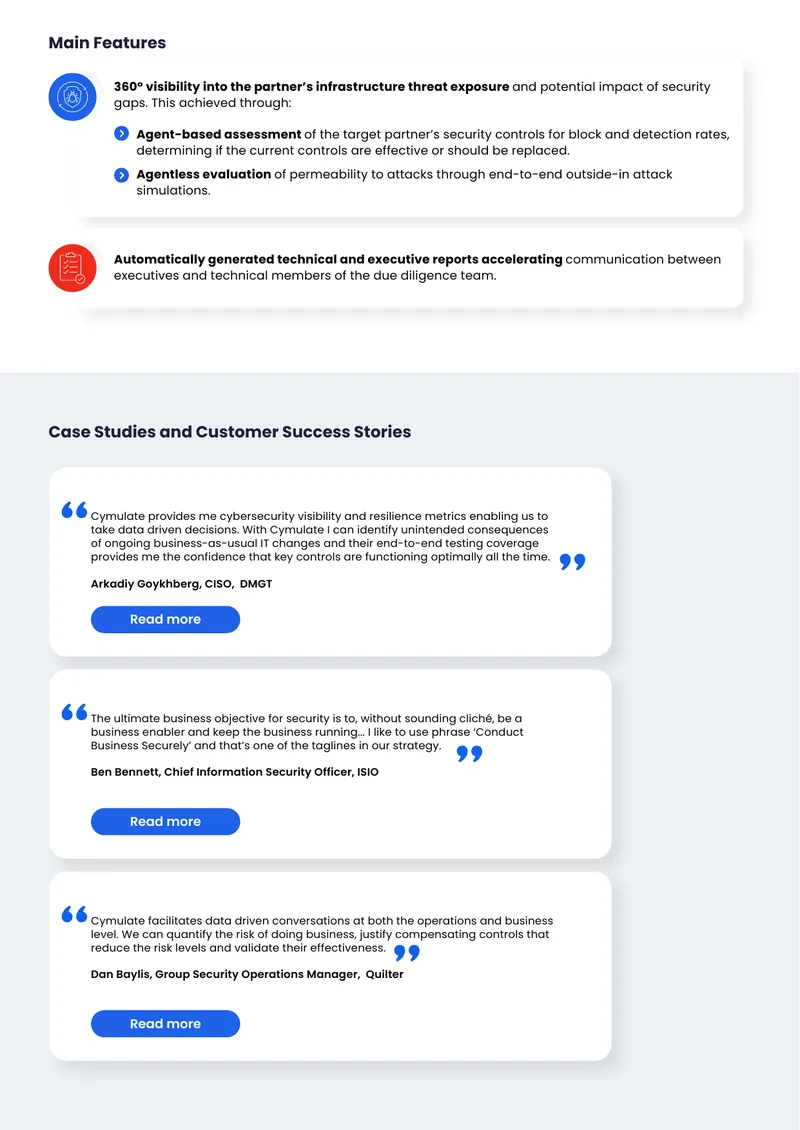 Main Features

360° visibility into the partner's infrastructure threat exposure and potential impact of security gaps. This achieved through:

Agent-based assessment of the target partner's security controls for block and detection rates, determining if the current controls are effective or should be replaced.

Agentless evaluation of permeability to attacks through end-to-end outside-in attack simulations.

Automatically generated technical and executive reports accelerating communication between executives and technical members of the due diligence team.

Case Studies and Customer Success Stories

Cymulate provides me cybersecurity visibility and resilience metrics enabling us to take data driven decisions. With Cymulate I can identify unintended consequences of ongoing business-as-usual IT changes and their end-to-end testing coverage provides me the confidence that key controls are functioning optimally all the time.

Arkadiy Goykhberg, CISO, DMGT

Read more

The ultimate business objective for security is to, without sounding cliché, be a business enabler and keep the business running... I like to use phrase 'Conduct Business Securely' and that's one of the taglines in our strategy.

Ben Bennett, Chief Information Security Officer, ISIO

Read more

Cymulate facilitates data driven conversations at both the operations and business level. We can quantify the risk of doing business, justify compensating controls that reduce the risk levels and validate their effectiveness.

Dan Baylis, Group Security Operations Manager, Quilter

Read more